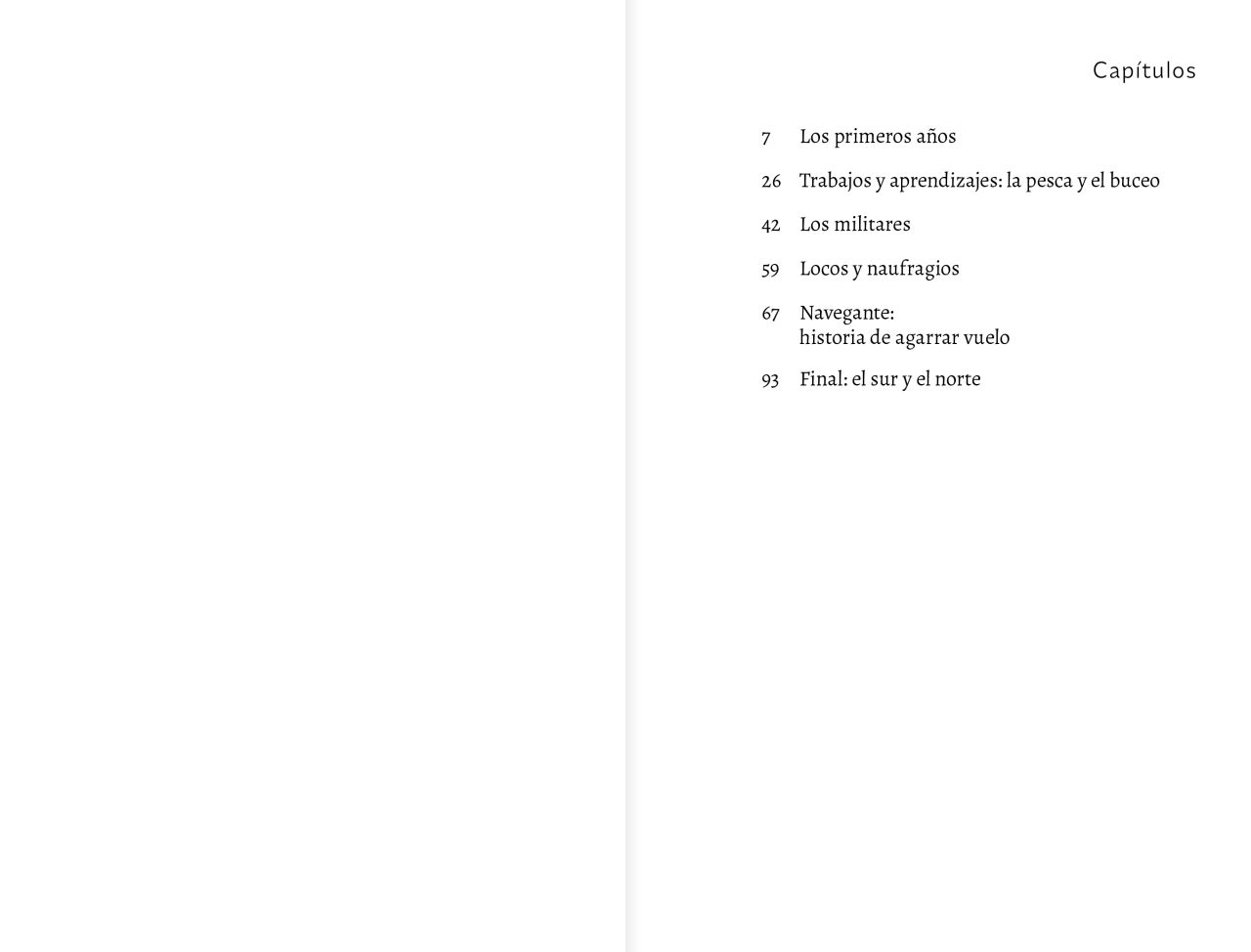 Capítulos

7 Los primeros años

26 Trabajos y aprendizajes: la pesca y el buceo

42 Los militares

59 Locos y naufragios

67 Navegante:
historia de agarrar vuelo

93 Final: el sur y el norte